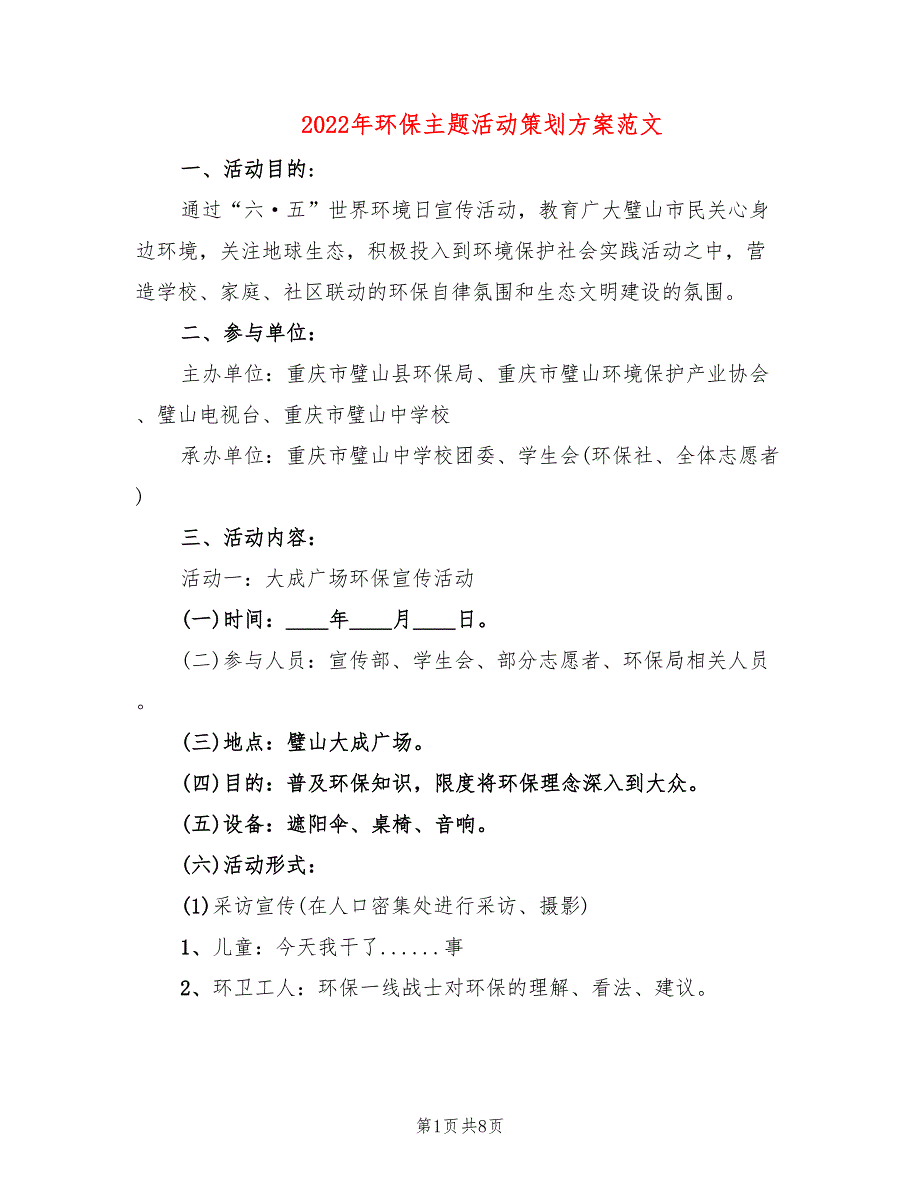 2022年环保主题活动策划方案范文

一、活动目的：

通过“六·五”世界环境日宣传活动，教育广大璧山市民关心身边环境，关注地球生态，积极投入到环境保护社会实践活动之中，营造学校、家庭、社区联动的环保自律氛围和生态文明建设的氛围。

二、参与单位：

主办单位：重庆市璧山县环保局、重庆市璧山环境保护产业协会、璧山电视台、重庆市璧山中学校

承办单位：重庆市璧山中学校团委、学生会(环保社、全体志愿者)

三、活动内容：

活动一：大成广场环保宣传活动

(一)时间：____年____月____日。

(二)参与人员：宣传部、学生会、部分志愿者、环保局相关人员。

(三)地点：璧山大成广场。

(四)目的：普及环保知识，限度将环保理念深入到大众。

(五)设备：遮阳伞、桌椅、音响。

(六)活动形式：

(1)采访宣传(在人口密集处进行采访、摄影)

1、儿童：今天我干了......事

2、环卫工人：环保一线战士对环保的理解、看法、建议。

第1页 共8页